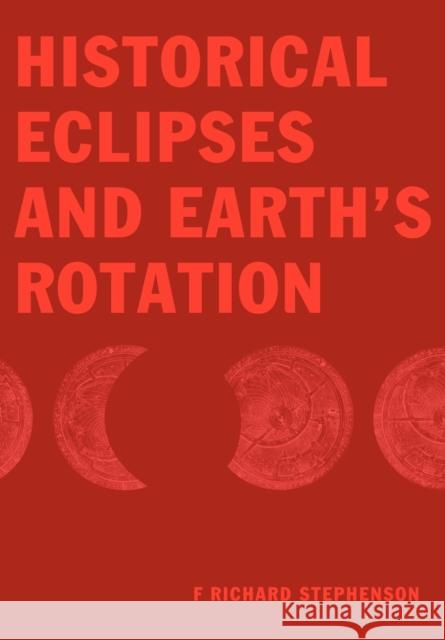 HISTORICAL ECLIPSES AND EARTH'S ROTATION

F RICHARD STEPHENSON